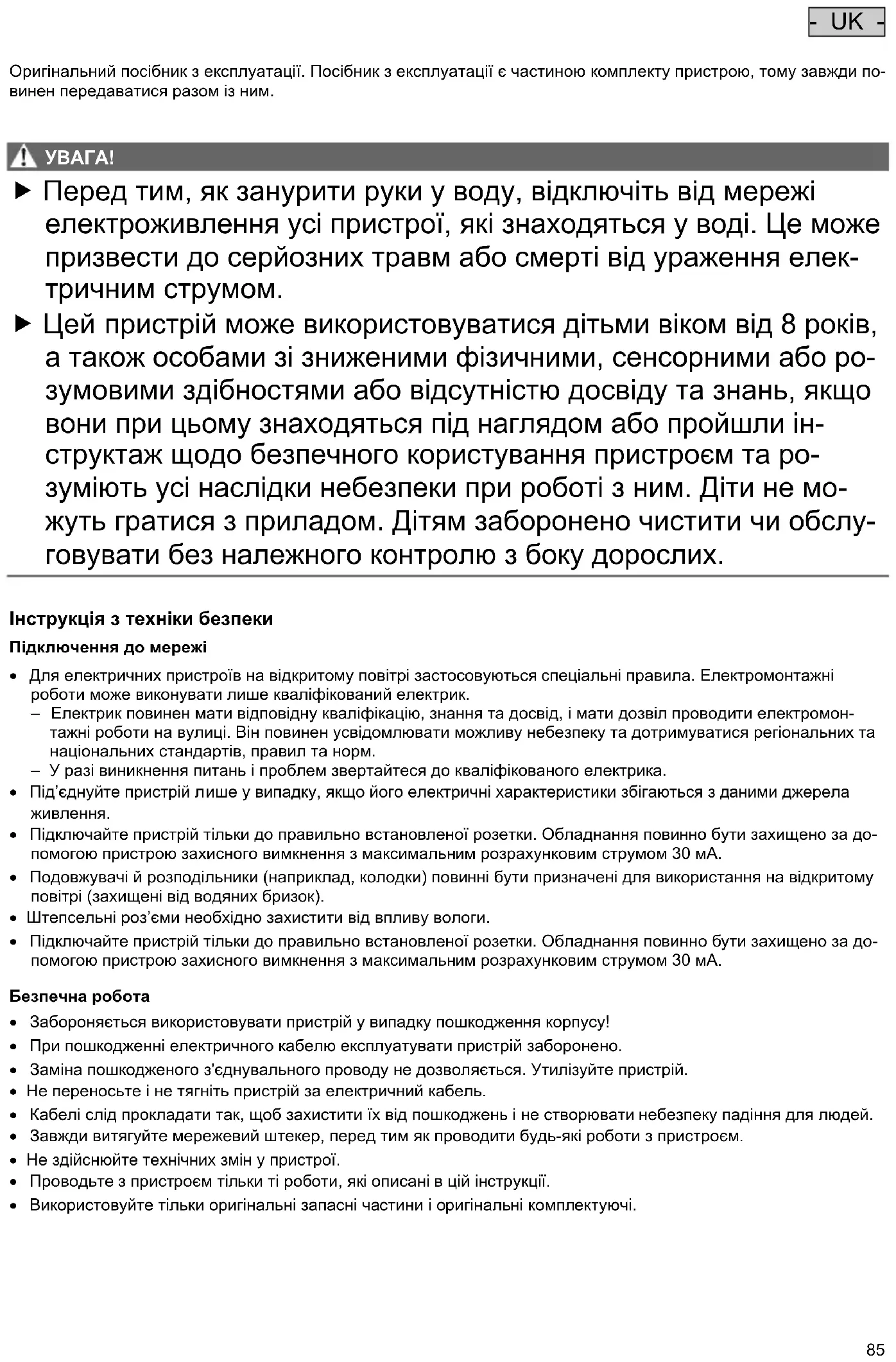 - UK -

Оригінальний посібник з експлуатації. Посібник з експлуатації є частиною комплекту пристрою, тому завжди повинен передаватися разом із ним.

УВАГА!

▶ Перед тим, як занурити руки у воду, відключіть від мережі електроживлення усі пристрої, які знаходяться у воді. Це може призвести до серйозних травм або смерті від ураження електричним струмом.

▶ Цей пристрій може використовуватися дітьми віком від 8 років, а також особами зі зниженими фізичними, сенсорними або розумовими здібностями або відсутністю досвіду та знань, якщо вони при цьому знаходяться під наглядом або пройшли інструктаж щодо безпечного користування пристроєм та розуміють усі наслідки небезпеки при роботі з ним. Діти не можуть гратися з приладом. Дітям заборонено чистити чи обслуговувати без належного контролю з боку дорослих.

Інструкція з техніки безпеки

Підключення до мережі

• Для електричних пристроїв на відкритому повітрі застосовуються спеціальні правила. Електромонтажні роботи може виконувати лише кваліфікований електрик.
– Електрик повинен мати відповідну кваліфікацію, знання та досвід, і мати дозвіл проводити електромонтажні роботи на вулиці. Він повинен усвідомлювати можливу небезпеку та дотримуватися регіональних та національних стандартів, правил та норм.
– У разі виникнення питань і проблем звертайтеся до кваліфікованого електрика.
• Під'єднуйте пристрій лише у випадку, якщо його електричні характеристики збігаються з даними джерела живлення.
• Підключайте пристрій тільки до правильно встановленої розетки. Обладнання повинно бути захищено за допомогою пристрою захисного вимкнення з максимальним розрахунковим струмом 30 мА.
• Подовжувачі й розподільники (наприклад, колодки) повинні бути призначені для використання на відкритому повітрі (захищені від водяних бризок).
• Штепсельні роз'єми необхідно захистити від впливу вологи.
• Підключайте пристрій тільки до правильно встановленої розетки. Обладнання повинно бути захищено за допомогою пристрою захисного вимкнення з максимальним розрахунковим струмом 30 мА.

Безпечна робота

• Забороняється використовувати пристрій у випадку пошкодження корпусу!
• При пошкодженні електричного кабелю експлуатувати пристрій заборонено.
• Заміна пошкодженого з'єднувального проводу не дозволяється. Утилізуйте пристрій.
• Не переносьте і не тягніть пристрій за електричний кабель.
• Кабелі слід прокладати так, щоб захистити їх від пошкоджень і не створювати небезпеку падіння для людей.
• Завжди витягуйте мережевий штекер, перед тим як проводити будь-які роботи з пристроєм.
• Не здійснюйте технічних змін у пристрої.
• Проводьте з пристроєм тільки ті роботи, які описані в цій інструкції.
• Використовуйте тільки оригінальні запасні частини і оригінальні комплектуючі.

85